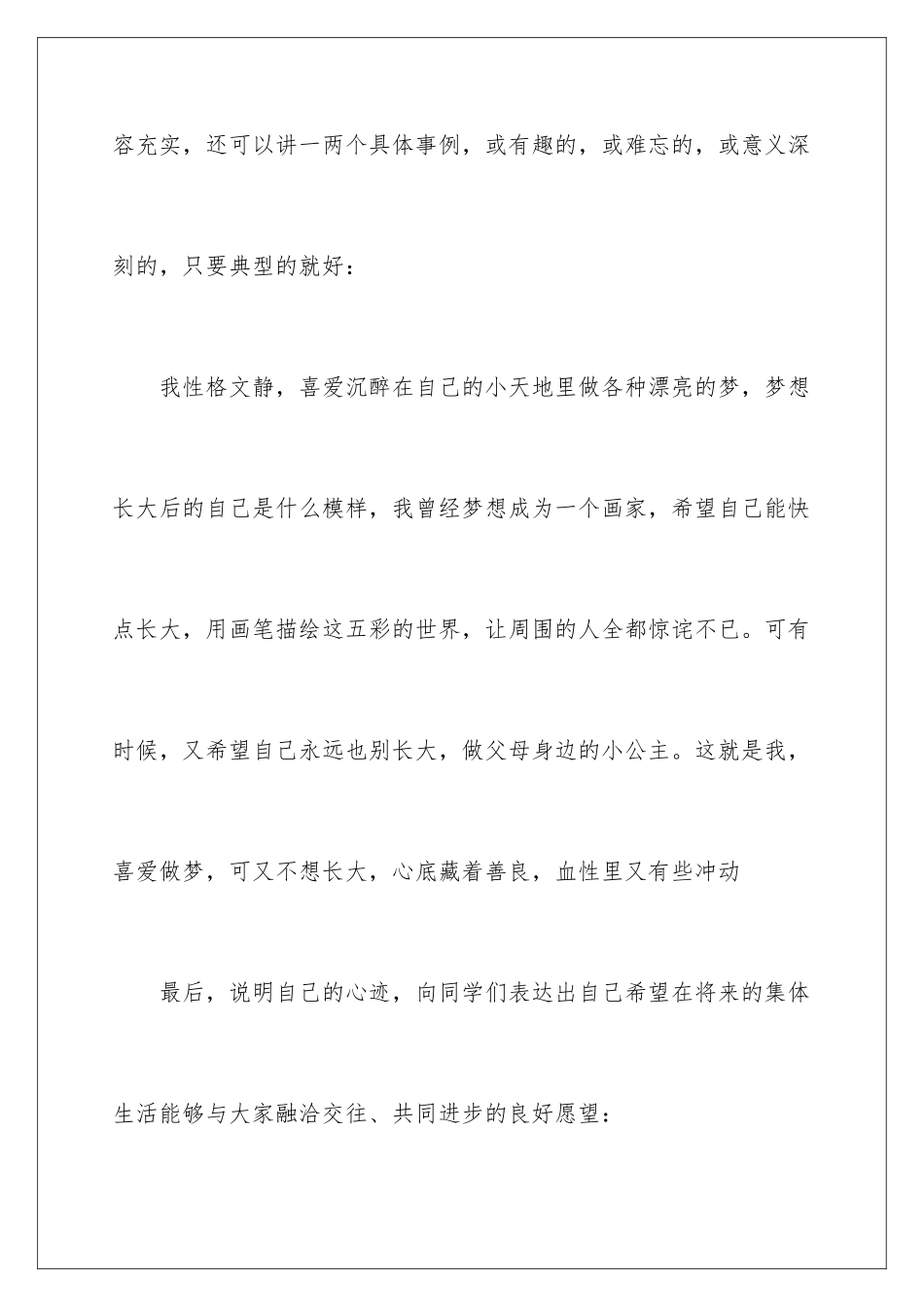 容充实，还可以讲一两个具体事例，或有趣的，或难忘的，或意义深刻的，只要典型的就好：

我性格文静，喜爱沉醉在自己的小天地里做各种漂亮的梦，梦想长大后的自己是什么模样，我曾经梦想成为一个画家，希望自己能快点长大，用画笔描绘这五彩的世界，让周围的人全都惊诧不已。可有时候，又希望自己永远也别长大，做父母身边的小公主。这就是我，喜爱做梦，可又不想长大，心底藏着善良，血性里又有些冲动

最后，说明自己的心迹，向同学们表达出自己希望在将来的集体生活能够与大家融洽交往、共同进步的良好愿望：